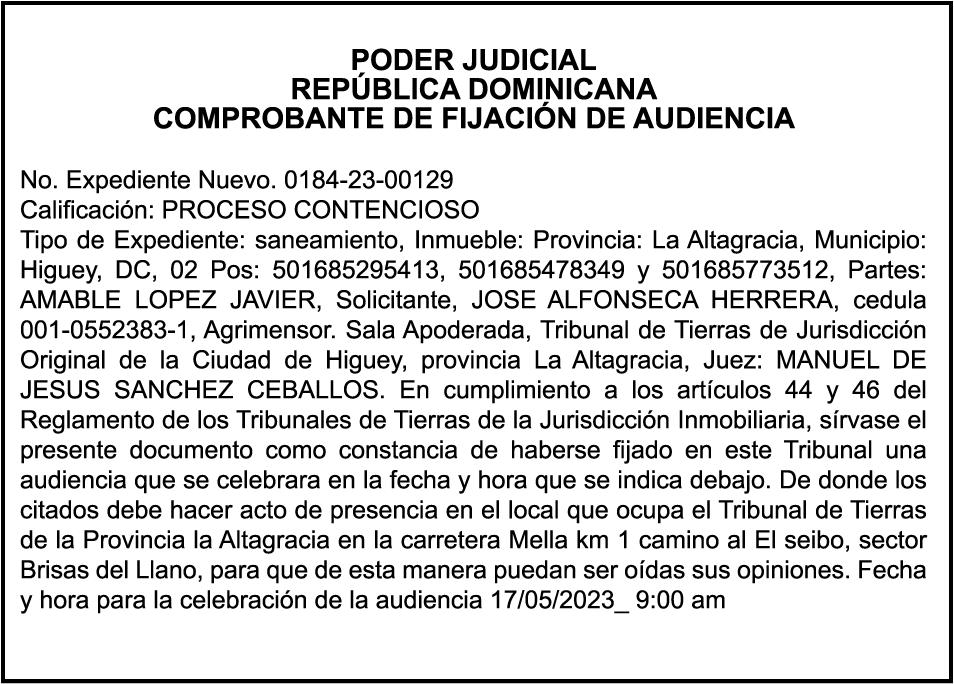 PODER JUDICIAL
REPÚBLICA DOMINICANA
COMPROBANTE DE FIJACIÓN DE AUDIENCIA

No. Expediente Nuevo. 0184-23-00129
Calificación: PROCESO CONTENCIOSO
Tipo de Expediente: saneamiento, Inmueble: Provincia: La Altagracia, Municipio: Higuey, DC, 02 Pos: 501685295413, 501685478349 y 501685773512, Partes: AMABLE LOPEZ JAVIER, Solicitante, JOSE ALFONSECA HERRERA, cedula 001-0552383-1, Agrimensor. Sala Apoderada, Tribunal de Tierras de Jurisdicción Original de la Ciudad de Higuey, provincia La Altagracia, Juez: MANUEL DE JESUS SANCHEZ CEBALLOS. En cumplimiento a los artículos 44 y 46 del Reglamento de los Tribunales de Tierras de la Jurisdicción Inmobiliaria, sírvase el presente documento como constancia de haberse fijado en este Tribunal una audiencia que se celebrara en la fecha y hora que se indica debajo. De donde los citados debe hacer acto de presencia en el local que ocupa el Tribunal de Tierras de la Provincia la Altagracia en la carretera Mella km 1 camino al El seibo, sector Brisas del Llano, para que de esta manera puedan ser oídas sus opiniones. Fecha y hora para la celebración de la audiencia 17/05/2023_ 9:00 am